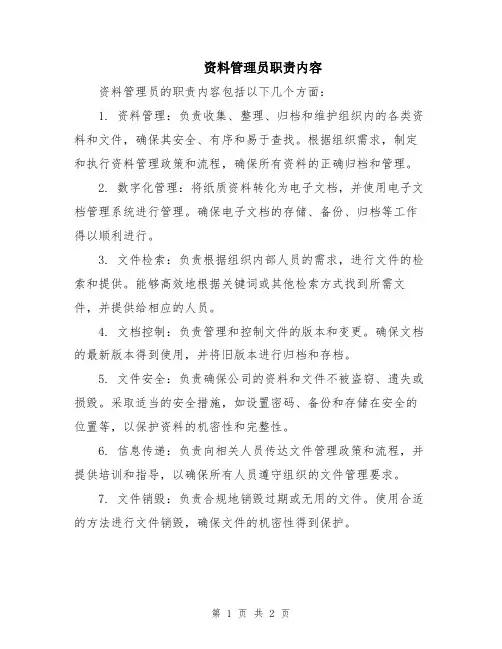 资料管理员职责内容

资料管理员的职责内容包括以下几个方面：

1. 资料管理：负责收集、整理、归档和维护组织内的各类资料和文件，确保其安全、有序和易于查找。根据组织需求，制定和执行资料管理政策和流程，确保所有资料的正确归档和管理。

2. 数字化管理：将纸质资料转化为电子文档，并使用电子文档管理系统进行管理。确保电子文档的存储、备份、归档等工作得以顺利进行。

3. 文件检索：负责根据组织内部人员的需求，进行文件的检索和提供。能够高效地根据关键词或其他检索方式找到所需文件，并提供给相应的人员。

4. 文档控制：负责管理和控制文件的版本和变更。确保文档的最新版本得到使用，并将旧版本进行归档和存档。

5. 文件安全：负责确保公司的资料和文件不被盗窃、遗失或损毁。采取适当的安全措施，如设置密码、备份和存储在安全的位置等，以保护资料的机密性和完整性。

6. 信息传递：负责向相关人员传达文件管理政策和流程，并提供培训和指导，以确保所有人员遵守组织的文件管理要求。

7. 文件销毁：负责合规地销毁过期或无用的文件。使用合适的方法进行文件销毁，确保文件的机密性得到保护。

第 1 页 共 2 页